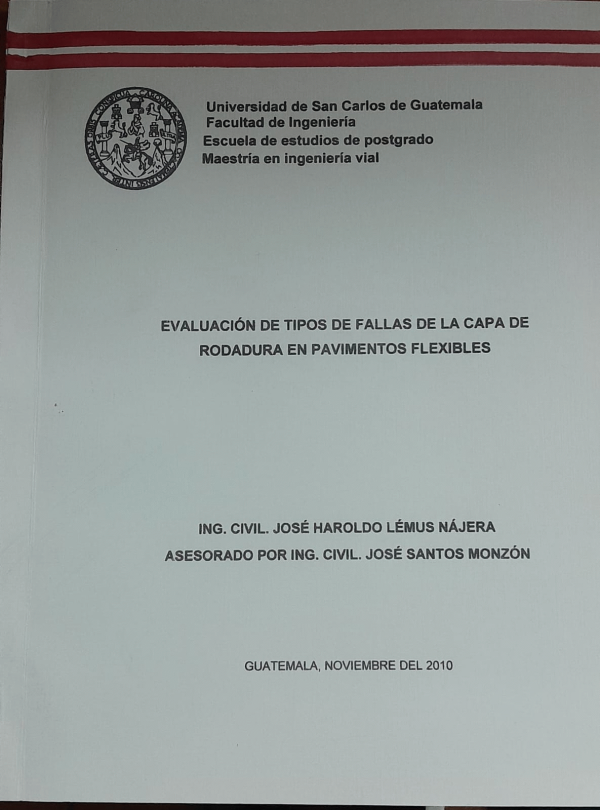 Universidad de San Carlos de Guatemala
Facultad de Ingeniería
Escuela de estudios de postgrado
Maestría en ingeniería vial

EVALUACIÓN DE TIPOS DE FALLAS DE LA CAPA DE RODADURA EN PAVIMENTOS FLEXIBLES

ING. CIVIL. JOSÉ HAROLDO LÉMUS NÁJERA
ASESORADO POR ING. CIVIL. JOSÉ SANTOS MONZÓN

GUATEMALA, NOVIEMBRE DEL 2010